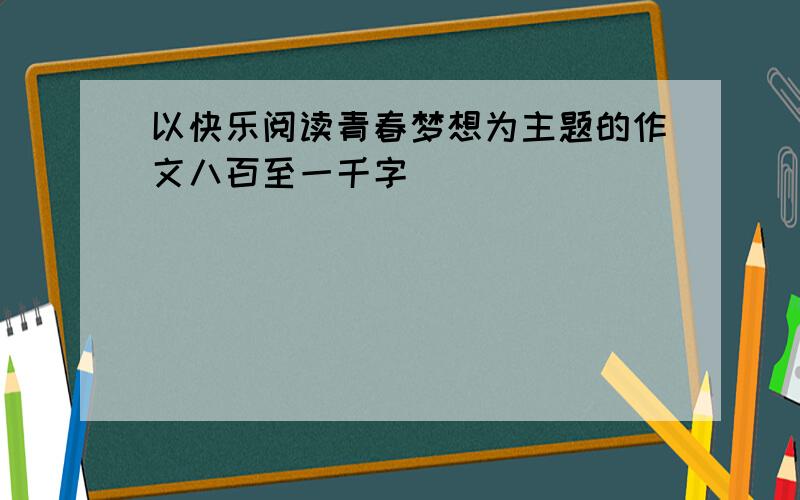 以快乐阅读青春梦想为主题的作文八百至一千字